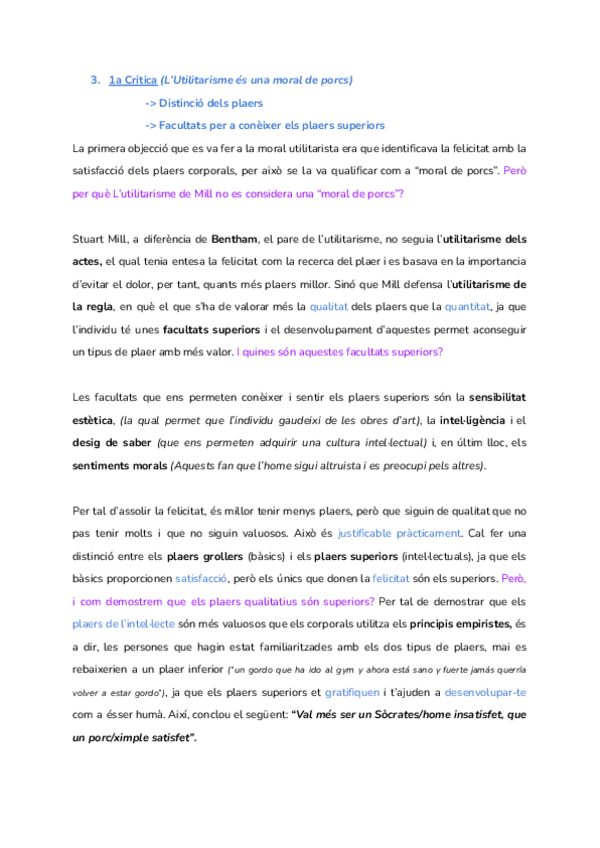 3. 1a Crítica (L'Utilitarisme és una moral de porcs)

-> Distinció dels plaers

-> Facultats per a conèixer els plaers superiors

La primera objecció que es va fer a la moral utilitarista era que identificava la felicitat amb la satisfacció dels plaers corporals, per això se la va qualificar com a "moral de porcs". Però per què L'utilitarisme de Mill no es considera una "moral de porcs"?

Stuart Mill, a diferència de Bentham, el pare de l'utilitarisme, no seguia l'utilitarisme dels actes, el qual tenia entesa la felicitat com la recerca del plaer i es basava en la importancia d'evitar el dolor, per tant, quants més plaers millor. Sinó que Mill defensa l'utilitarisme de la regla, en què el que s'ha de valorar més la qualitat dels plaers que la quantitat, ja que l'individu té unes facultats superiors i el desenvolupament d'aquestes permet aconseguir un tipus de plaer amb més valor. I quines són aquestes facultats superiors?

Les facultats que ens permeten conèixer i sentir els plaers superiors són la sensibilitat estètica, (la qual permet que l'individu gaudeixi de les obres d'art), la intel·ligència i el desig de saber (que ens permeten adquirir una cultura intel·lectual) i, en últim lloc, els sentiments morals (Aquests fan que l'home sigui altruista i es preocupi pels altres).

Per tal d'assolir la felicitat, és millor tenir menys plaers, però que siguin de qualitat que no pas tenir molts i que no siguin valuosos. Això és justificable pràcticament. Cal fer una distinció entre els plaers grollers (bàsics) i els plaers superiors (intel·lectuals), ja que els bàsics proporcionen satisfacció, però els únics que donen la felicitat són els superiors. Però, i com demostrem que els plaers qualitatius són superiors? Per tal de demostrar que els plaers de l'intel·lecte són més valuosos que els corporals utilitza els principis empiristes, és a dir, les persones que hagin estat familiaritzades amb els dos tipus de plaers, mai es rebaixerien a un plaer inferior ("un gordo que ha ido al gym y ahora está sano y fuerte jamás querría volver a estar gordo"), ja que els plaers superiors et gratifiquen i t'ajuden a desenvolupar-te com a ésser humà. Així, conclou el següent: "Val més ser un Sòcrates/home insatisfet, que un porc/ximple satisfet".